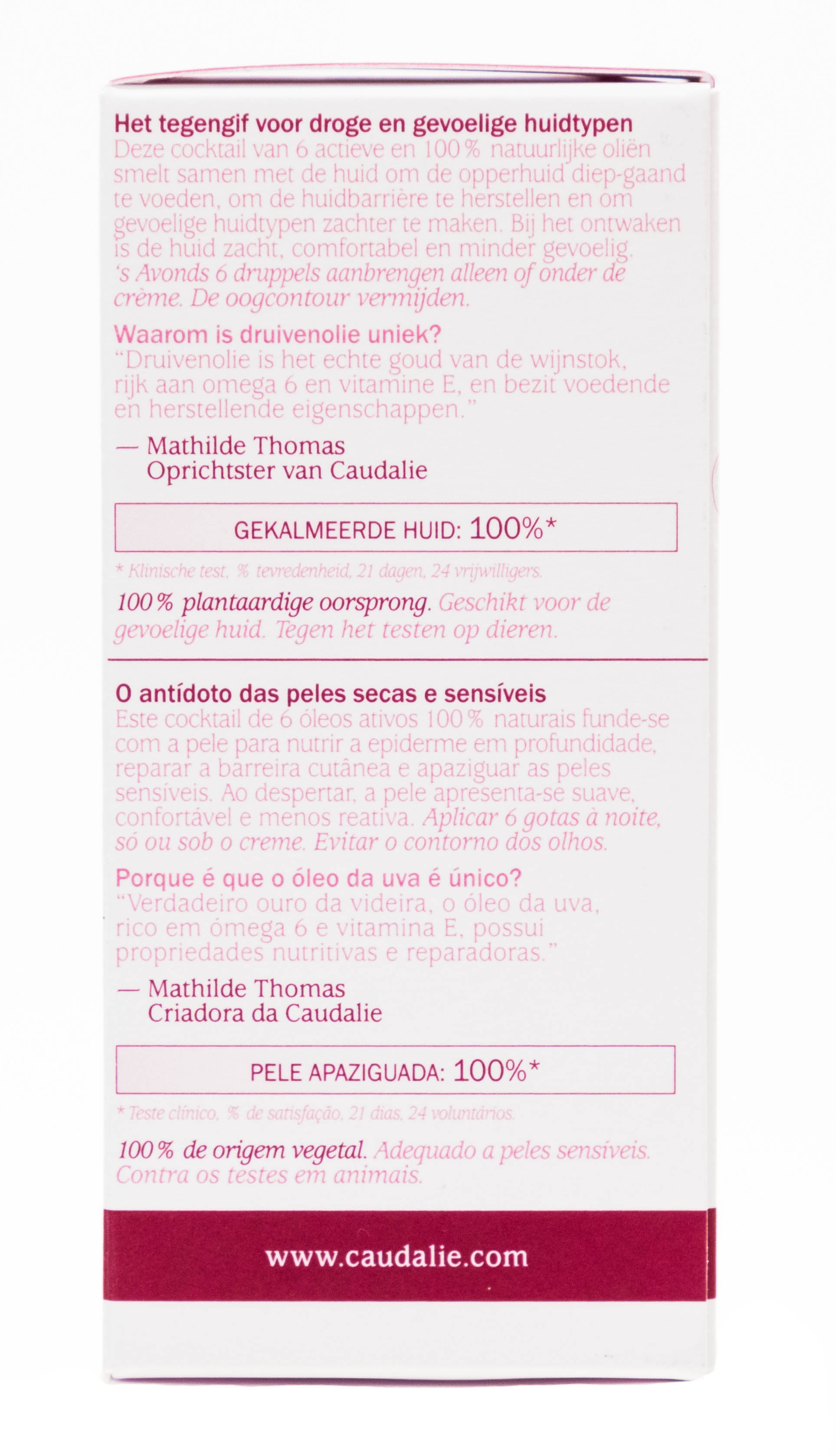 Het tegengif voor droge en gevoelige huidtypen
Deze cocktail van 6 actieve en 100% natuurlijke oliën smelt samen met de huid om de opperhuid diep-gaand te voeden, om de huidbarrière te herstellen en om gevoelige huidtypen zachter te maken. Bij het ontwaken is de huid zacht, comfortabel en minder gevoelig. 's Avonds 6 druppels aanbrengen alleen of onder de crème. De oogcontour vermijden.

Waarom is druivenolie uniek?
"Druivenolie is het echte goud van de wijnstok, rijk aan omega 6 en vitamine E, en bezit voedende en herstellende eigenschappen."

— Mathilde Thomas
Oprichtster van Caudalie

GEKALMEERDE HUID: 100%*

* Klinische test, % tevredenheid, 21 dagen, 24 vrijwilligers.

100% plantaardige oorsprong. Geschikt voor de gevoelige huid. Tegen het testen op dieren.

O antídoto das peles secas e sensíveis
Este cocktail de 6 óleos ativos 100% naturais funde-se com a pele para nutrir a epiderme em profundidade, reparar a barreira cutânea e apaziguar as peles sensíveis. Ao despertar, a pele apresenta-se suave, confortável e menos reativa. Aplicar 6 gotas à noite, só ou sob o creme. Evitar o contorno dos olhos.

Porque é que o óleo da uva é único?
"Verdadeiro ouro da videira, o óleo da uva, rico em ómega 6 e vitamina E, possui propriedades nutritivas e reparadoras."

— Mathilde Thomas
Criadora da Caudalie

PELE APAZIGUADA: 100%*

* Teste clínico, % de satisfação, 21 dias, 24 voluntários.

100% de origem vegetal. Adequado a peles sensíveis. Contra os testes em animais.

www.caudalie.com